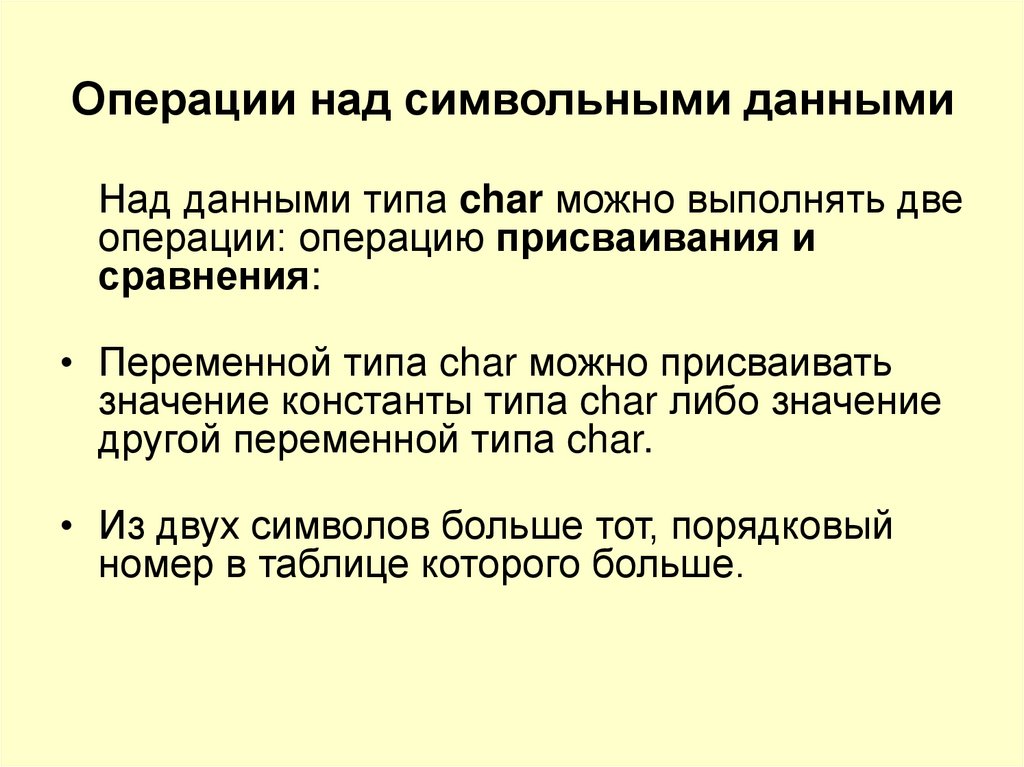 Операции над символьными данными

Над данными типа char можно выполнять две операции: операцию присваивания и сравнения:

• Переменной типа char можно присваивать значение константы типа char либо значение другой переменной типа char.

• Из двух символов больше тот, порядковый номер в таблице которого больше.